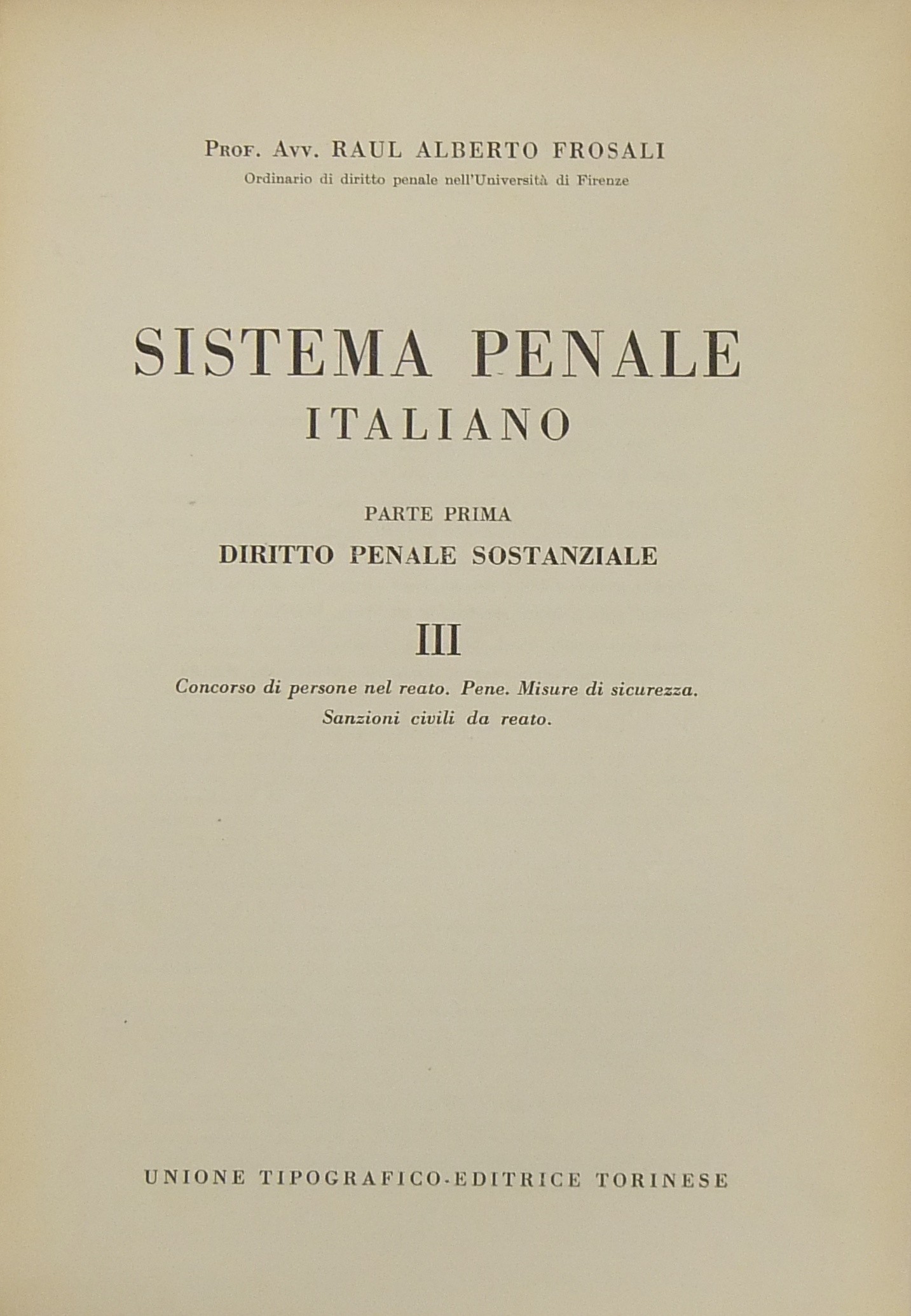 PROF. AVV. RAUL ALBERTO FROSALI
Ordinario di diritto penale nell'Università di Firenze

SISTEMA PENALE
ITALIANO

PARTE PRIMA
DIRITTO PENALE SOSTANZIALE

III

Concorso di persone nel reato. Pene. Misure di sicurezza.
Sanzioni civili da reato.

UNIONE TIPOGRAFICO-EDITRICE TORINESE